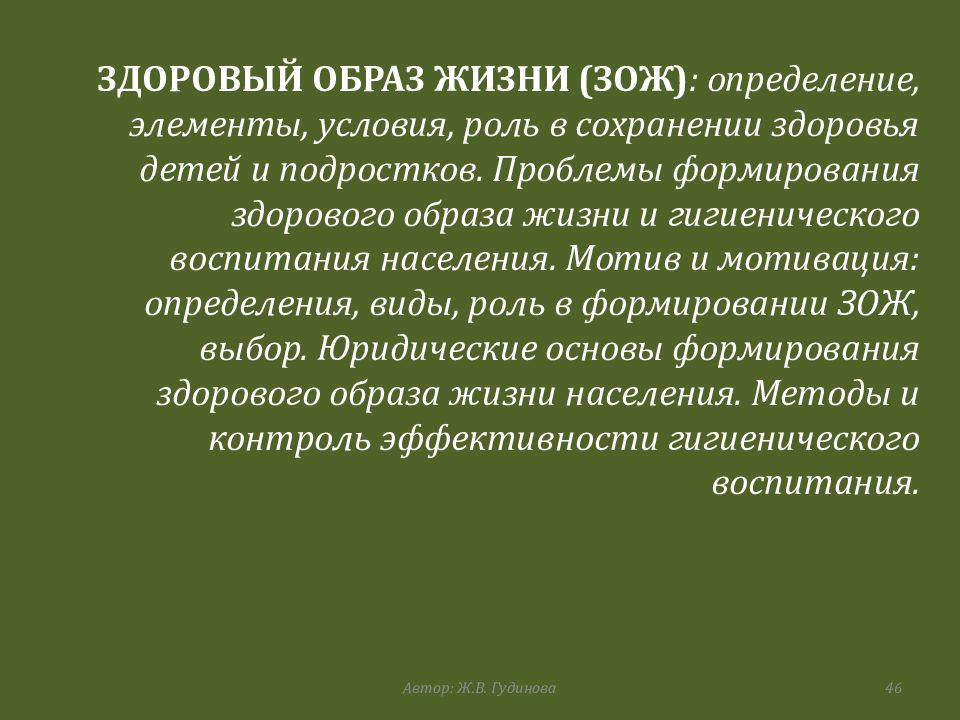 ЗДОРОВЫЙ ОБРАЗ ЖИЗНИ (ЗОЖ): определение, элементы, условия, роль в сохранении здоровья детей и подростков. Проблемы формирования здорового образа жизни и гигиенического воспитания населения. Мотив и мотивация: определения, виды, роль в формировании ЗОЖ, выбор. Юридические основы формирования здорового образа жизни населения. Методы и контроль эффективности гигиенического воспитания.

Автор: Ж.В. Гудинова

46